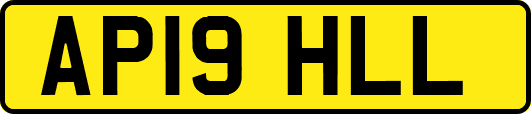 AP19 HLL